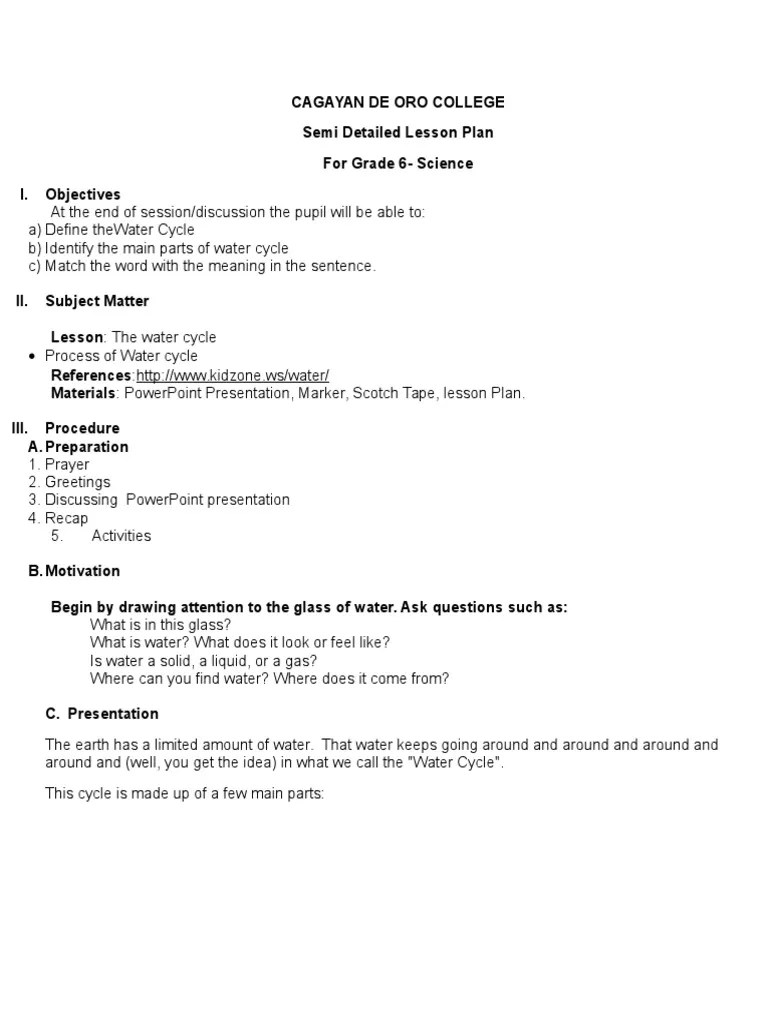 CAGAYAN DE ORO COLLEGE

Semi Detailed Lesson Plan

For Grade 6- Science

I. Objectives
At the end of session/discussion the pupil will be able to:
a) Define theWater Cycle
b) Identify the main parts of water cycle
c) Match the word with the meaning in the sentence.

II. Subject Matter

Lesson: The water cycle
• Process of Water cycle
References:http://www.kidzone.ws/water/
Materials: PowerPoint Presentation, Marker, Scotch Tape, lesson Plan.

III. Procedure
A. Preparation
1. Prayer
2. Greetings
3. Discussing PowerPoint presentation
4. Recap
5. Activities

B. Motivation

Begin by drawing attention to the glass of water. Ask questions such as:
What is in this glass?
What is water? What does it look or feel like?
Is water a solid, a liquid, or a gas?
Where can you find water? Where does it come from?

C. Presentation

The earth has a limited amount of water. That water keeps going around and around and around and around and (well, you get the idea) in what we call the "Water Cycle".

This cycle is made up of a few main parts: